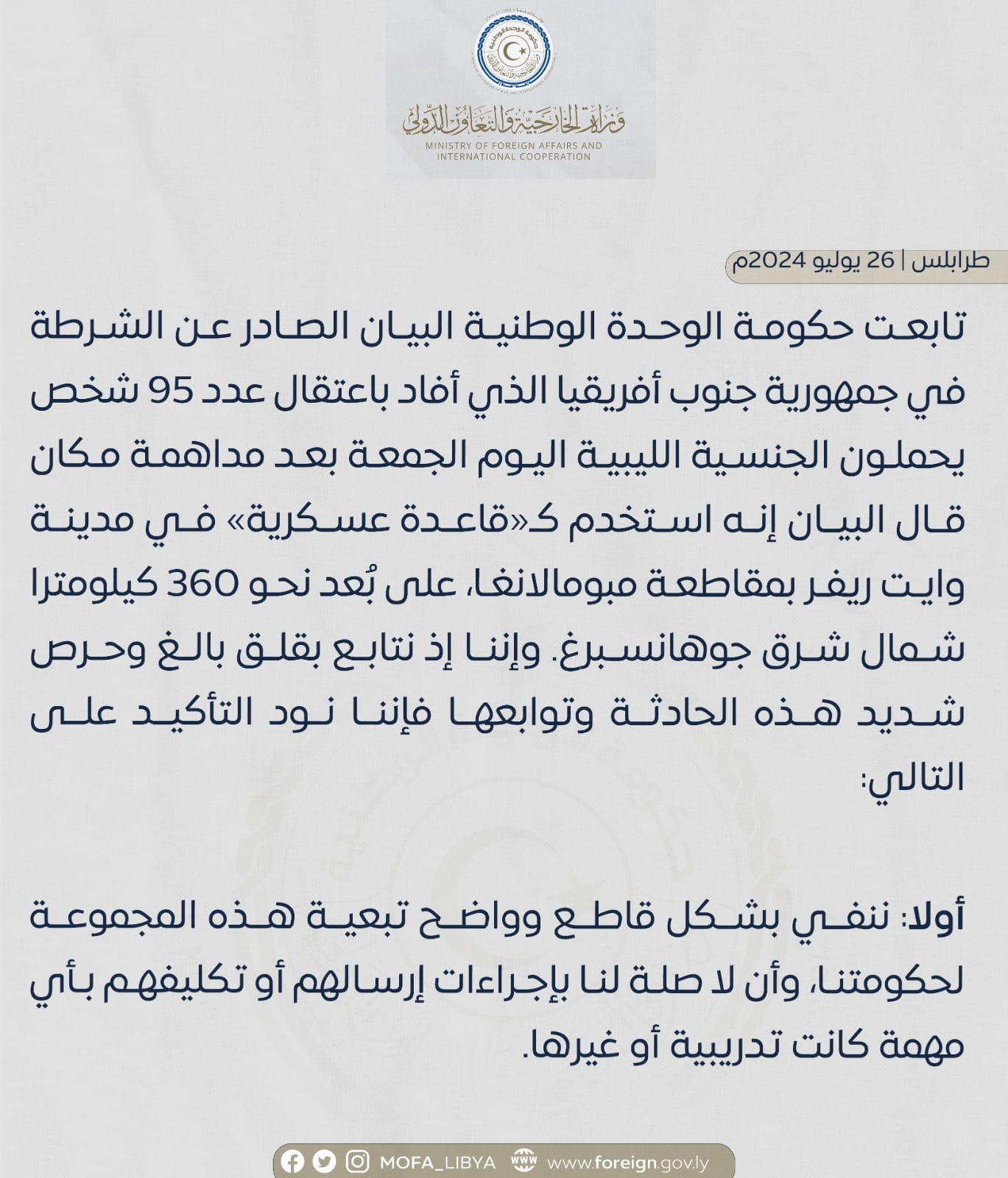 وزارة الخارجية والتعاون الدولي
MINISTRY OF FOREIGN AFFAIRS AND
INTERNATIONAL COOPERATION

طرابلس | 26 يوليو 2024م

تابعت حكومة الوحدة الوطنية البيان الصادر عن الشرطة في جمهورية جنوب أفريقيا الذي أفاد باعتقال عدد 95 شخص يحملون الجنسية الليبية اليوم الجمعة بعد مداهمة مكان قال البيان إنه استخدم كـ«قاعدة عسكرية» في مدينة وايت ريفر بمقاطعة مبومالانغا، على بُعد نحو 360 كيلومترا شمال شرق جوهانسبرغ. وإننا إذ نتابع بقلق بالغ وحرص شديد هذه الحادثة وتوابعها فإننا نود التأكيد على التالي:

أولا: ننفي بشكل قاطع وواضح تبعية هذه المجموعة لحكومتنا، وأن لا صلة لنا بإجراءات إرسالهم أو تكليفهم بأي مهمة كانت تدريبية أو غيرها.

MOFA_LIBYA www.foreign.gov.ly